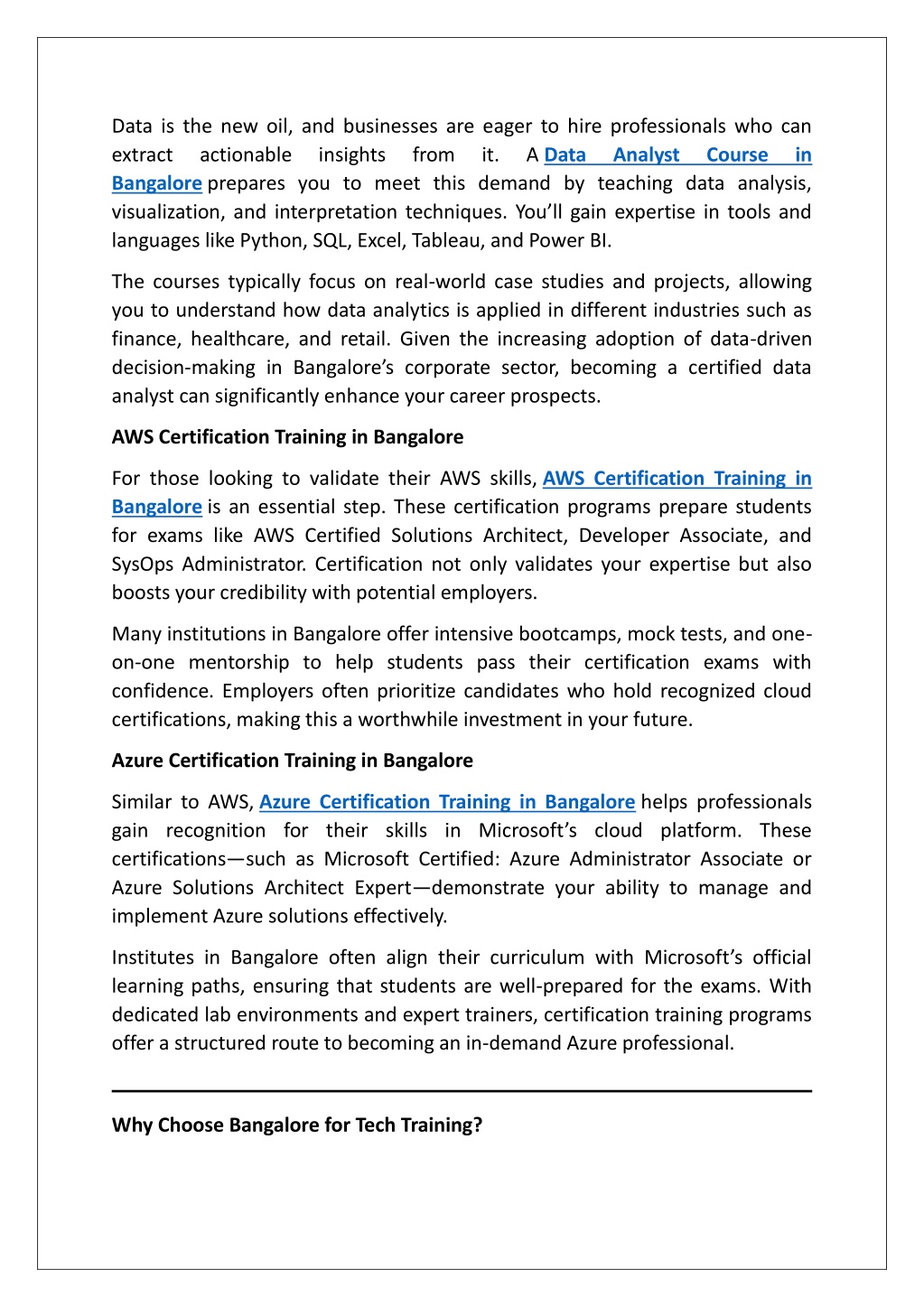 Data is the new oil, and businesses are eager to hire professionals who can extract actionable insights from it. A Data Analyst Course in Bangalore prepares you to meet this demand by teaching data analysis, visualization, and interpretation techniques. You'll gain expertise in tools and languages like Python, SQL, Excel, Tableau, and Power BI.

The courses typically focus on real-world case studies and projects, allowing you to understand how data analytics is applied in different industries such as finance, healthcare, and retail. Given the increasing adoption of data-driven decision-making in Bangalore's corporate sector, becoming a certified data analyst can significantly enhance your career prospects.

AWS Certification Training in Bangalore

For those looking to validate their AWS skills, AWS Certification Training in Bangalore is an essential step. These certification programs prepare students for exams like AWS Certified Solutions Architect, Developer Associate, and SysOps Administrator. Certification not only validates your expertise but also boosts your credibility with potential employers.

Many institutions in Bangalore offer intensive bootcamps, mock tests, and one-on-one mentorship to help students pass their certification exams with confidence. Employers often prioritize candidates who hold recognized cloud certifications, making this a worthwhile investment in your future.

Azure Certification Training in Bangalore

Similar to AWS, Azure Certification Training in Bangalore helps professionals gain recognition for their skills in Microsoft's cloud platform. These certifications—such as Microsoft Certified: Azure Administrator Associate or Azure Solutions Architect Expert—demonstrate your ability to manage and implement Azure solutions effectively.

Institutes in Bangalore often align their curriculum with Microsoft's official learning paths, ensuring that students are well-prepared for the exams. With dedicated lab environments and expert trainers, certification training programs offer a structured route to becoming an in-demand Azure professional.

Why Choose Bangalore for Tech Training?